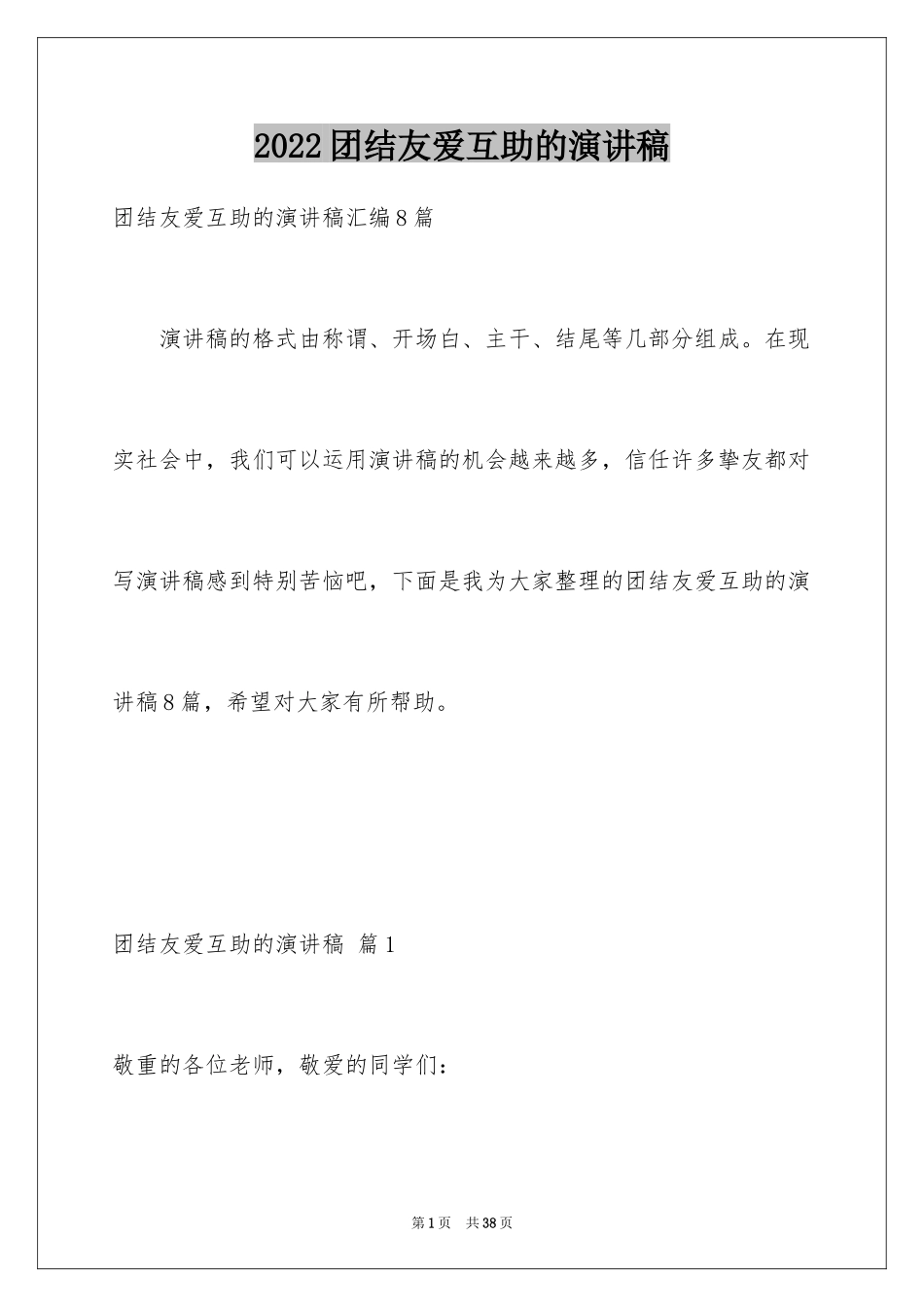 2022团结友爱互助的演讲稿

团结友爱互助的演讲稿汇编8篇

演讲稿的格式由称谓、开场白、主干、结尾等几部分组成。在现实社会中，我们可以运用演讲稿的机会越来越多，信任许多挚友都对写演讲稿感到特别苦恼吧，下面是我为大家整理的团结友爱互助的演讲稿8篇，希望对大家有所帮助。

团结友爱互助的演讲稿 篇1

敬重的各位老师，敬爱的同学们：

第1页 共38页